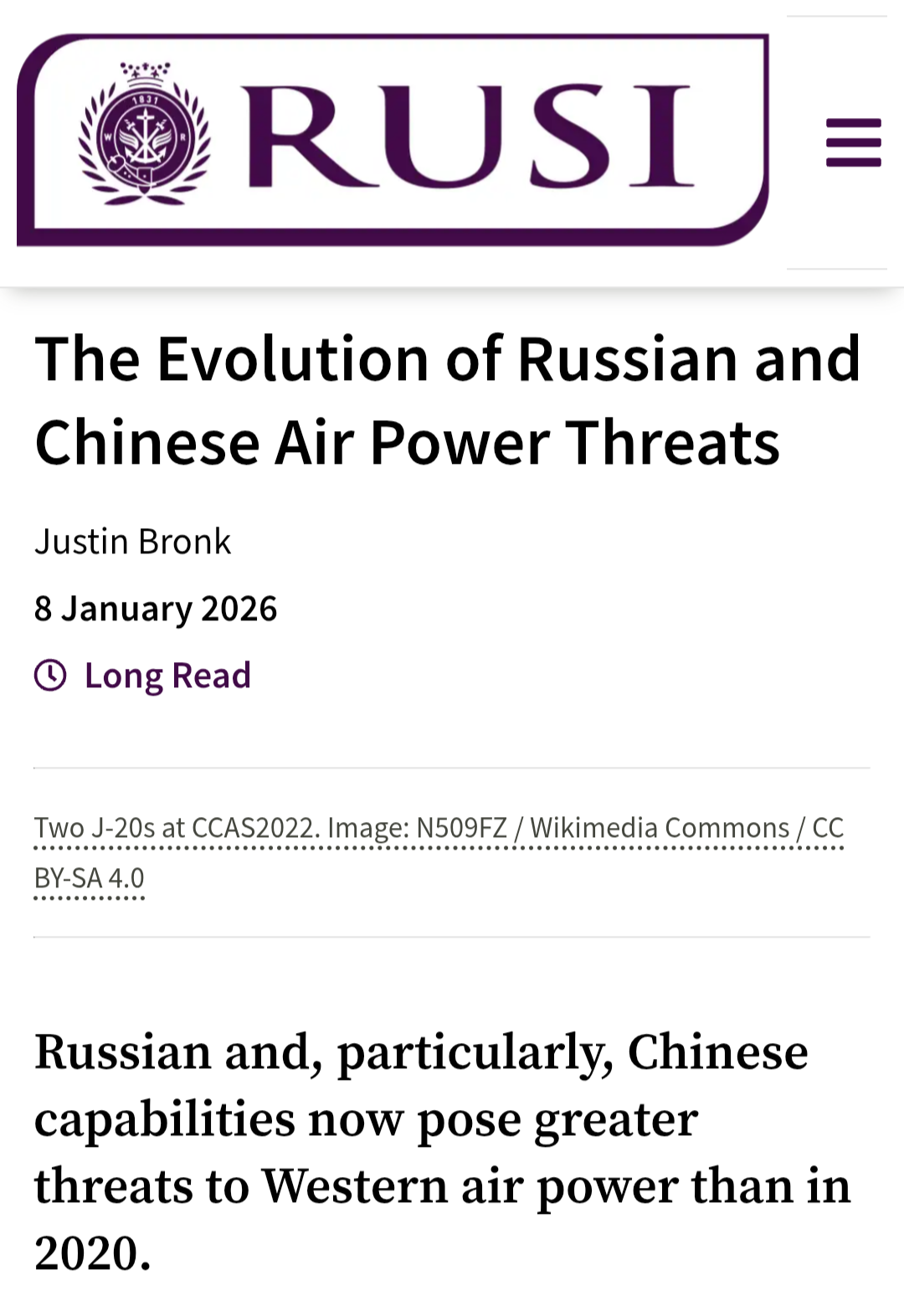 1831
W R

RUSI

The Evolution of Russian and Chinese Air Power Threats

Justin Bronk

8 January 2026

Long Read

Two J-20s at CCAS2022. Image: N509FZ / Wikimedia Commons / CC BY-SA 4.0

Russian and, particularly, Chinese capabilities now pose greater threats to Western air power than in 2020.